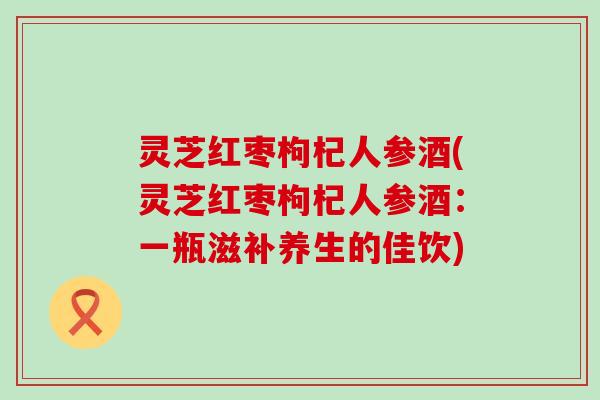 灵芝红枣枸杞人参酒(灵芝红枣枸杞人参酒：一瓶滋补养生的佳饮)